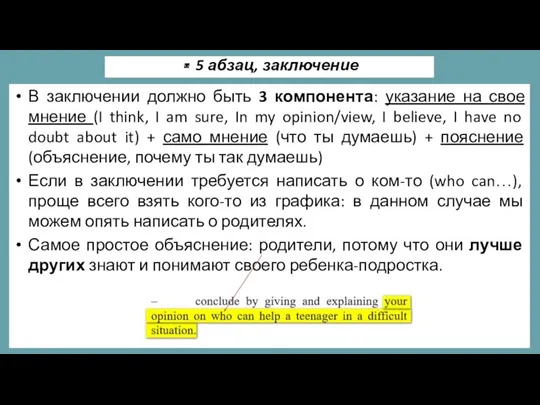 5 абзац, заключение

• В заключении должно быть 3 компонента: указание на свое мнение (I think, I am sure, In my opinion/view, I believe, I have no doubt about it) + само мнение (что ты думаешь) + пояснение (объяснение, почему ты так думаешь)

• Если в заключении требуется написать о ком-то (who can…), проще всего взять кого-то из графика: в данном случае мы можем опять написать о родителях.

• Самое простое объяснение: родители, потому что они лучше других знают и понимают своего ребенка-подростка.

– conclude by giving and explaining your opinion on who can help a teenager in a difficult situation.